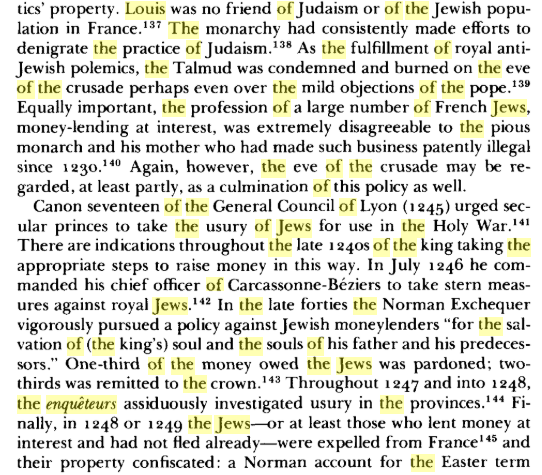 tics' property. Louis was no friend of Judaism or of the Jewish population in France.$^{137}$ The monarchy had consistently made efforts to denigrate the practice of Judaism.$^{138}$ As the fulfillment of royal anti-Jewish polemics, the Talmud was condemned and burned on the eve of the crusade perhaps even over the mild objections of the pope.$^{139}$ Equally important, the profession of a large number of French Jews, money-lending at interest, was extremely disagreeable to the pious monarch and his mother who had made such business patently illegal since 1230.$^{140}$ Again, however, the eve of the crusade may be regarded, at least partly, as a culmination of this policy as well.

Canon seventeen of the General Council of Lyon (1245) urged secular princes to take the usury of Jews for use in the Holy War.$^{141}$ There are indications throughout the late 1240s of the king taking the appropriate steps to raise money in this way. In July 1246 he commanded his chief officer of Carcassonne-Béziers to take stern measures against royal Jews.$^{142}$ In the late forties the Norman Exchequer vigorously pursued a policy against Jewish moneylenders "for the salvation of (the king's) soul and the souls of his father and his predecessors." One-third of the money owed the Jews was pardoned; two-thirds was remitted to the crown.$^{143}$ Throughout 1247 and into 1248, the enquêteurs assiduously investigated usury in the provinces.$^{144}$ Finally, in 1248 or 1249 the Jews—or at least those who lent money at interest and had not fled already—were expelled from France$^{145}$ and their property confiscated: a Norman account for the Easter term